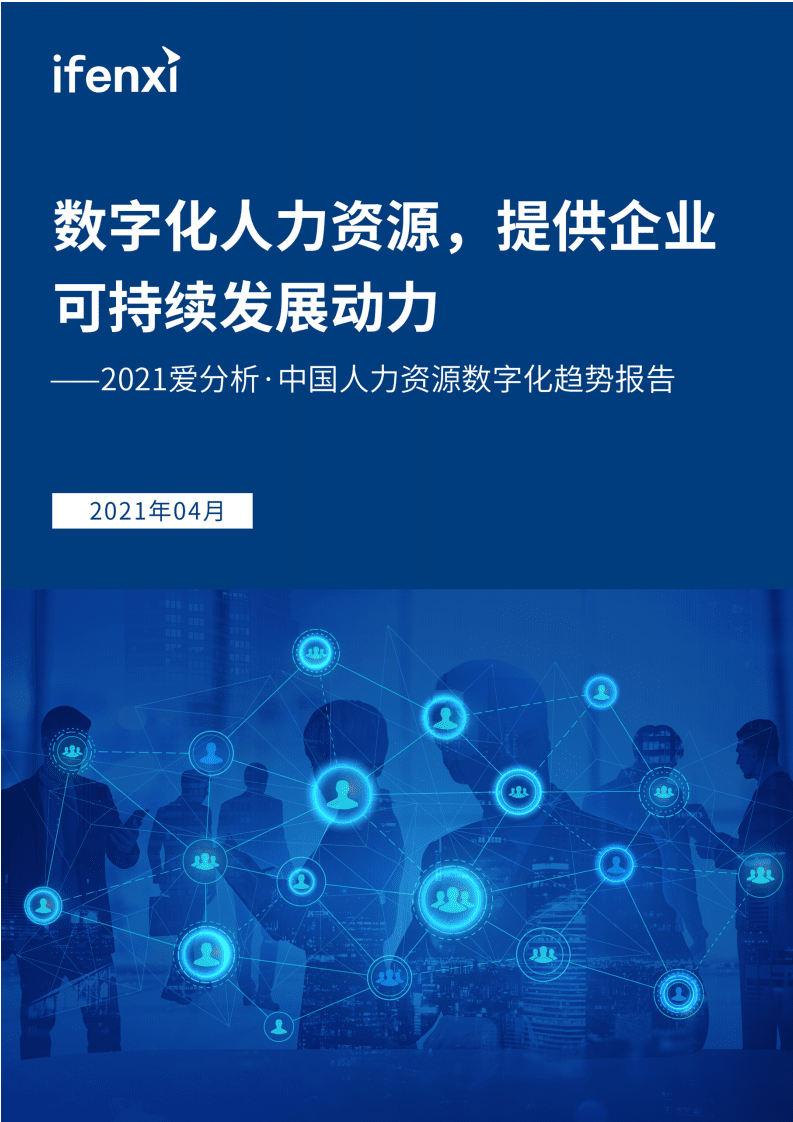 ifenxi

数字化人力资源，提供企业可持续发展动力

——2021爱分析·中国人力资源数字化趋势报告

2021年04月